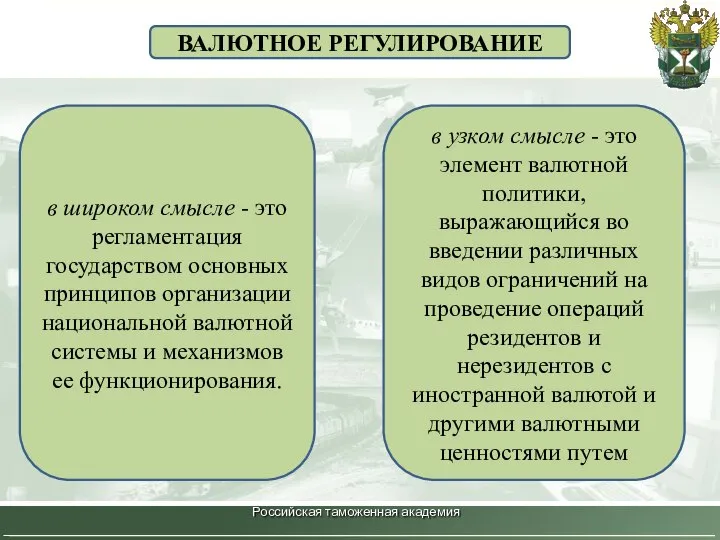 ВАЛЮТНОЕ РЕГУЛИРОВАНИЕ

в широком смысле - это регламентация государством основных принципов организации национальной валютной системы и механизмов ее функционирования.

в узком смысле - это элемент валютной политики, выражающийся во введении различных видов ограничений на проведение операций резидентов и нерезидентов с иностранной валютой и другими валютными ценностями путем

Российская таможенная академия